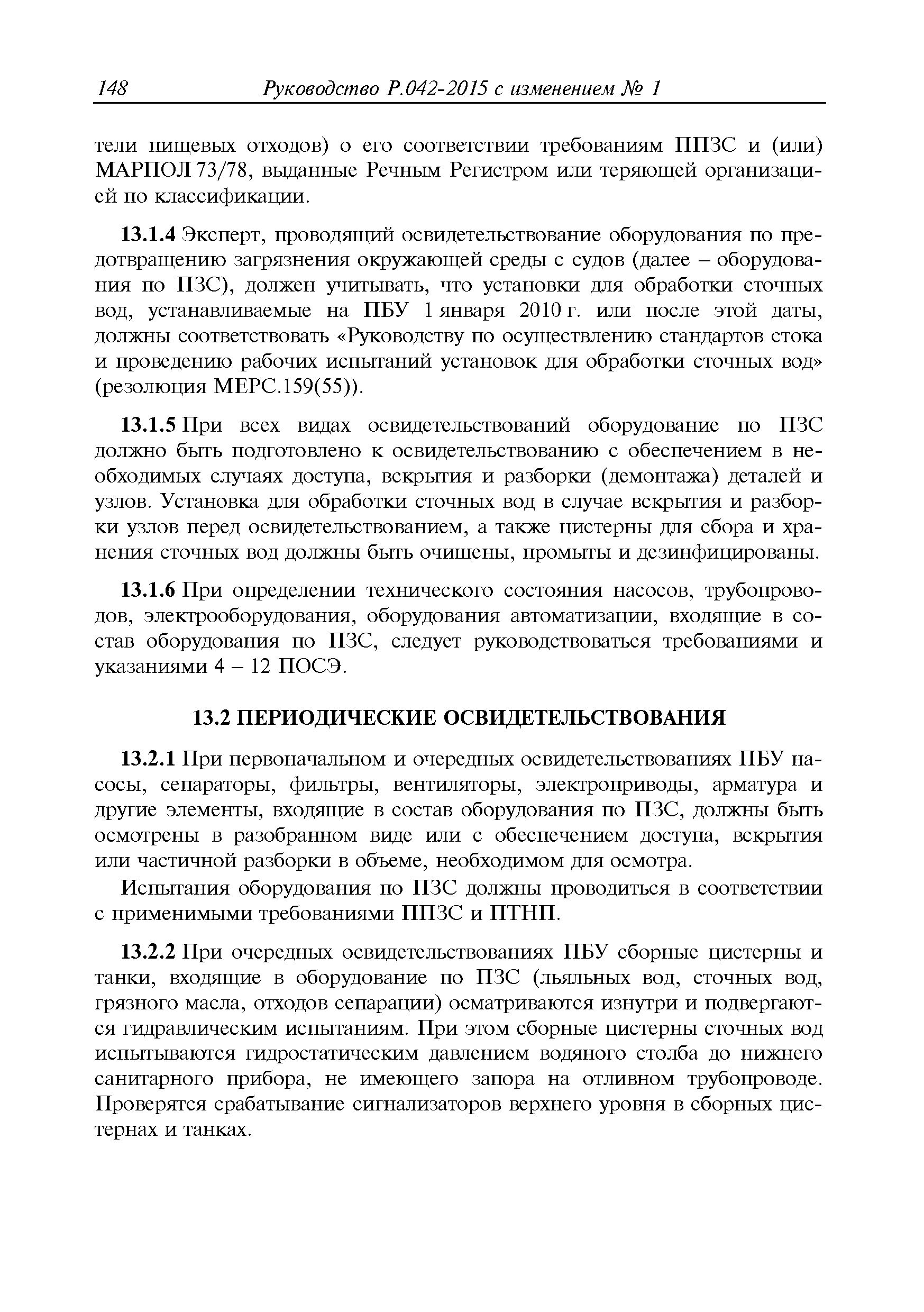 148 Руководство Р.042-2015 с изменением № 1

тели пищевых отходов) о его соответствии требованиям ППЗС и (или) МАРПОЛ 73/78, выданные Речным Регистром или теряющей организацией по классификации.

13.1.4 Эксперт, проводящий освидетельствование оборудования по предотвращению загрязнения окружающей среды с судов (далее – оборудования по ПЗС), должен учитывать, что установки для обработки сточных вод, устанавливаемые на ПБУ 1 января 2010 г. или после этой даты, должны соответствовать «Руководству по осуществлению стандартов стока и проведению рабочих испытаний установок для обработки сточных вод» (резолюция МЕРС.159(55)).

13.1.5 При всех видах освидетельствований оборудование по ПЗС должно быть подготовлено к освидетельствованию с обеспечением в необходимых случаях доступа, вскрытия и разборки (демонтажа) деталей и узлов. Установка для обработки сточных вод в случае вскрытия и разборки узлов перед освидетельствованием, а также цистерны для сбора и хранения сточных вод должны быть очищены, промыты и дезинфицированы.

13.1.6 При определении технического состояния насосов, трубопроводов, электрооборудования, оборудования автоматизации, входящие в состав оборудования по ПЗС, следует руководствоваться требованиями и указаниями 4 – 12 ПОСЭ.

13.2 ПЕРИОДИЧЕСКИЕ ОСВИДЕТЕЛЬСТВОВАНИЯ

13.2.1 При первоначальном и очередных освидетельствованиях ПБУ насосы, сепараторы, фильтры, вентиляторы, электроприводы, арматура и другие элементы, входящие в состав оборудования по ПЗС, должны быть осмотрены в разобранном виде или с обеспечением доступа, вскрытия или частичной разборки в объеме, необходимом для осмотра.

Испытания оборудования по ПЗС должны проводиться в соответствии с применимыми требованиями ППЗС и ПТНП.

13.2.2 При очередных освидетельствованиях ПБУ сборные цистерны и танки, входящие в оборудование по ПЗС (льяльных вод, сточных вод, грязного масла, отходов сепарации) осматриваются изнутри и подвергаются гидравлическим испытаниям. При этом сборные цистерны сточных вод испытываются гидростатическим давлением водяного столба до нижнего санитарного прибора, не имеющего запора на отливном трубопроводе. Проверятся срабатывание сигнализаторов верхнего уровня в сборных цистернах и танках.